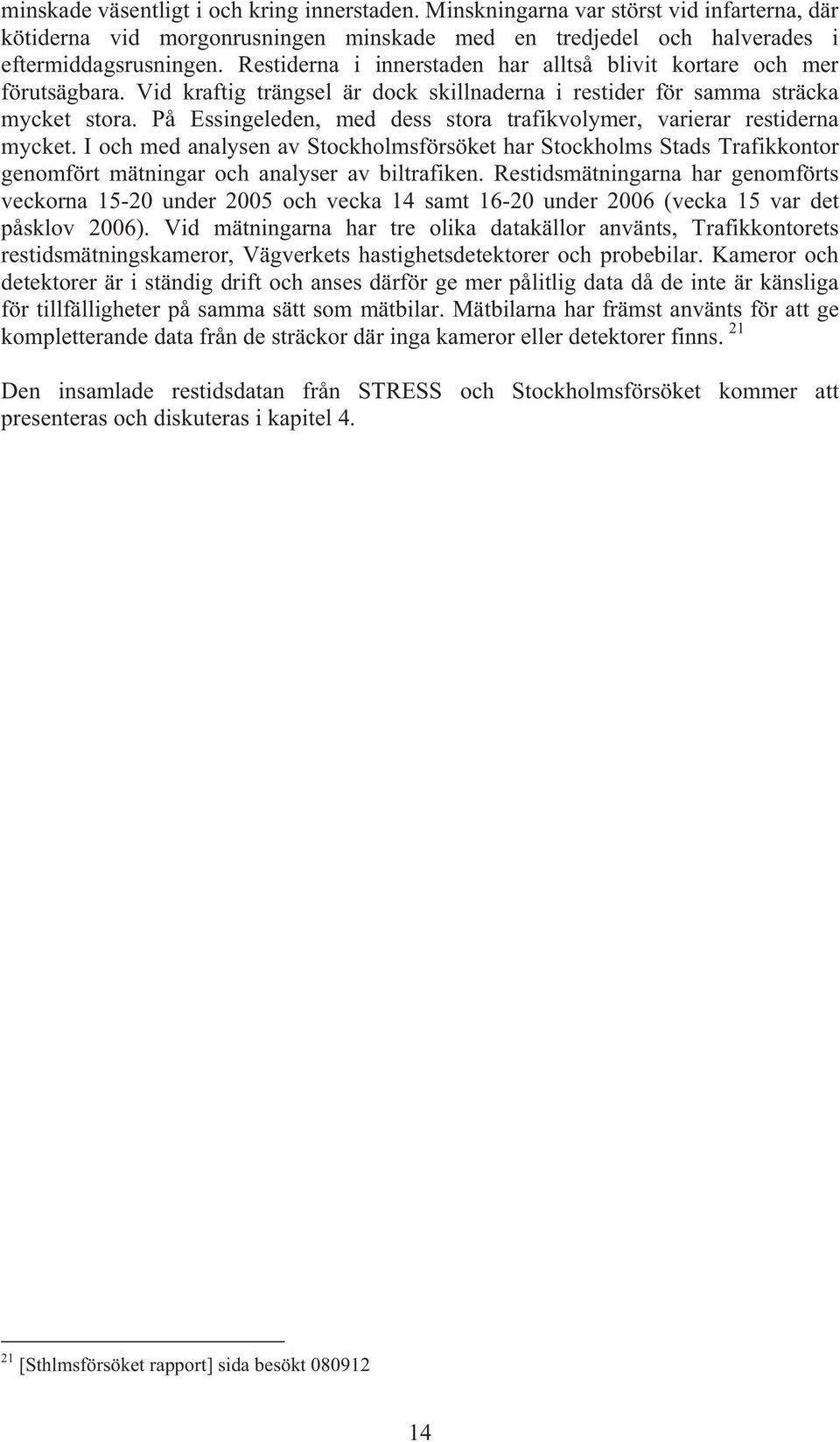 minskade väsentligt i och kring innerstaden. Minskningarna var störst vid infarterna, där kötiderna vid morgonrusningen minskade med en tredjedel och halverades i eftermiddagsrusningen. Restiderna i innerstaden har alltså blivit kortare och mer förutsägbara. Vid kraftig trängsel är dock skillnaderna i restider för samma sträcka mycket stora. På Essingeleden, med dess stora trafikvolymer, varierar restiderna mycket. I och med analysen av Stockholmsförsöket har Stockholms Stads Trafikkontor genomfört mätningar och analyser av biltrafiken. Restidsmätningarna har genomförts veckorna 15-20 under 2005 och vecka 14 samt 16-20 under 2006 (vecka 15 var det påsklov 2006). Vid mätningarna har tre olika datakällor använts, Trafikkontorets restidsmätningskameror, Vägverkets hastighetsdetektorer och probebilar. Kameror och detektorer är i ständig drift och anses därför ge mer pålitlig data då de inte är känsliga för tillfälligheter på samma sätt som mätbilar. Mätbilarna har främst använts för att ge kompletterande data från de sträckor där inga kameror eller detektorer finns. $^{21}$

Den insamlade restidsdatan från STRESS och Stockholmsförsöket kommer att presenteras och diskuteras i kapitel 4.

$^{21}$ [Sthlmsförsöket rapport] sida besökt 080912

14